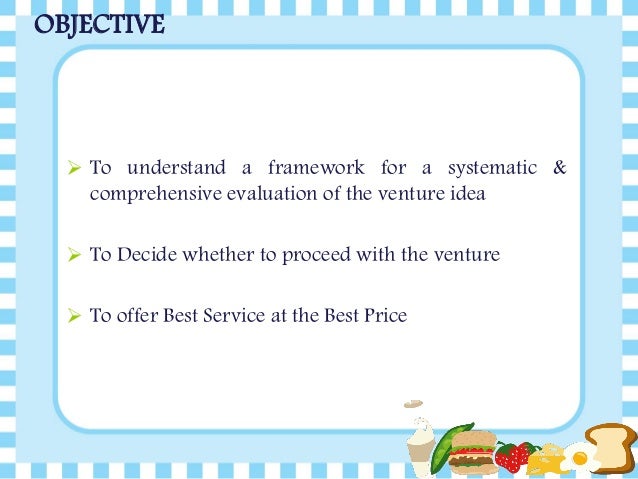 OBJECTIVE

➢ To understand a framework for a systematic & comprehensive evaluation of the venture idea

➢ To Decide whether to proceed with the venture

➢ To offer Best Service at the Best Price